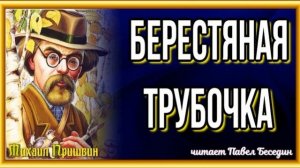 БЕРЕСТЯНАЯ ТРУБОЧКА

Михаил Пришвин

читает Павел Беседин